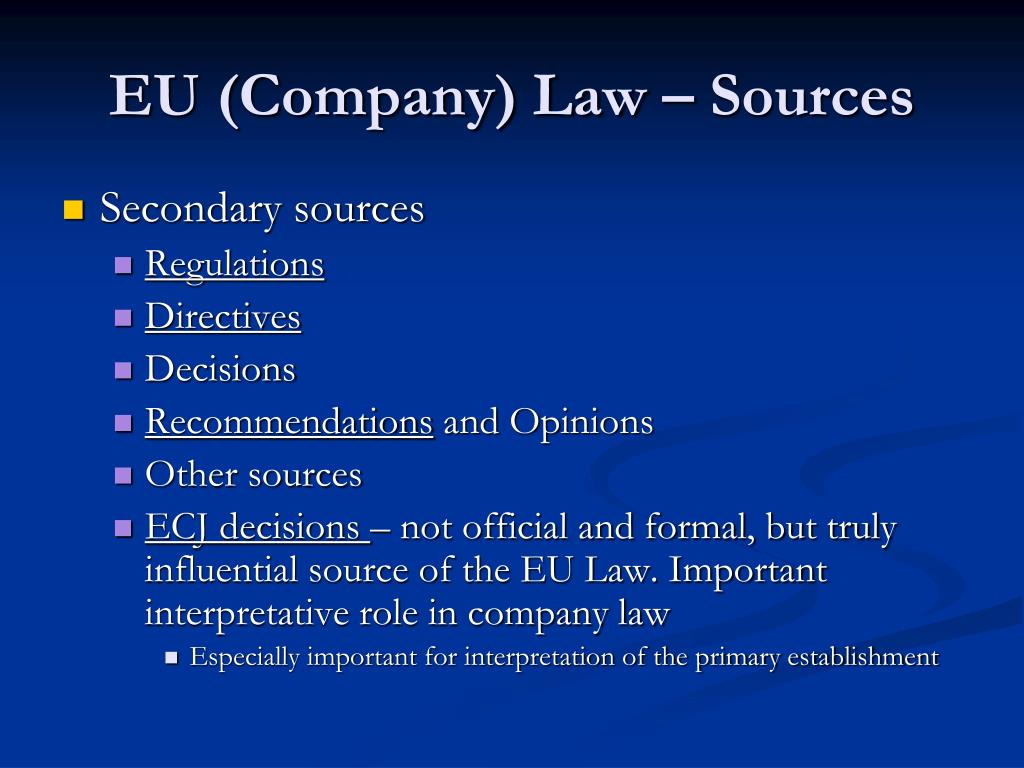 EU (Company) Law – Sources

Secondary sources
Regulations
Directives
Decisions
Recommendations and Opinions
Other sources
ECJ decisions – not official and formal, but truly influential source of the EU Law. Important interpretative role in company law
Especially important for interpretation of the primary establishment